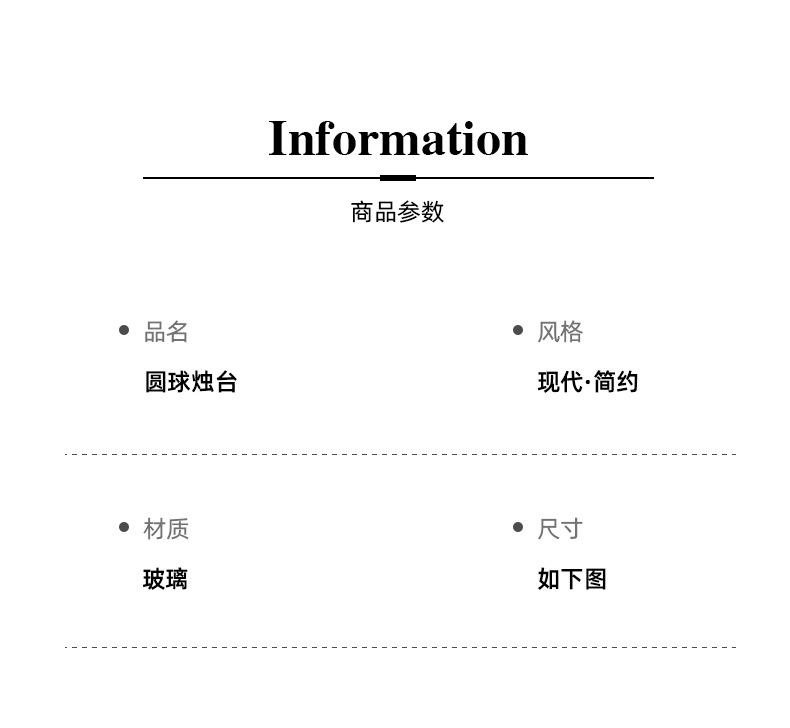 Information

商品参数

• 品名
圆球烛台

• 风格
现代·简约

• 材质
玻璃

• 尺寸
如下图